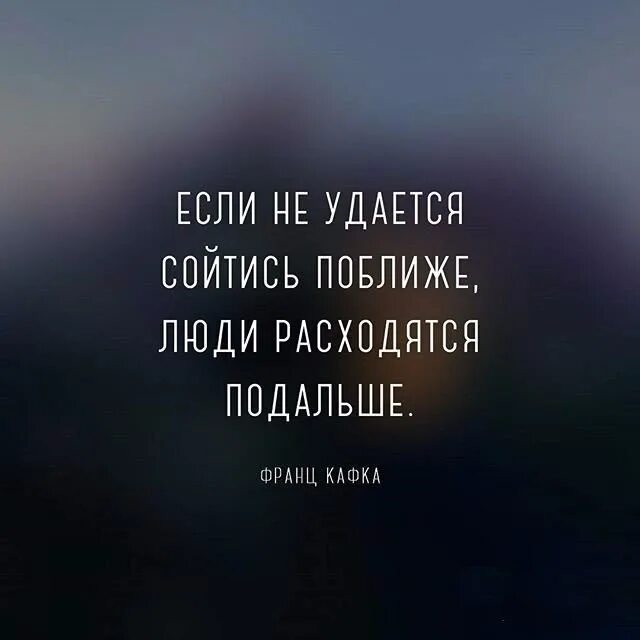 ЕСЛИ НЕ УДАЕТСЯ СОЙТИСЬ ПОБЛИЖЕ, ЛЮДИ РАСХОДЯТСЯ ПОДАЛЬШЕ.

ФРАНЦ КАФКА